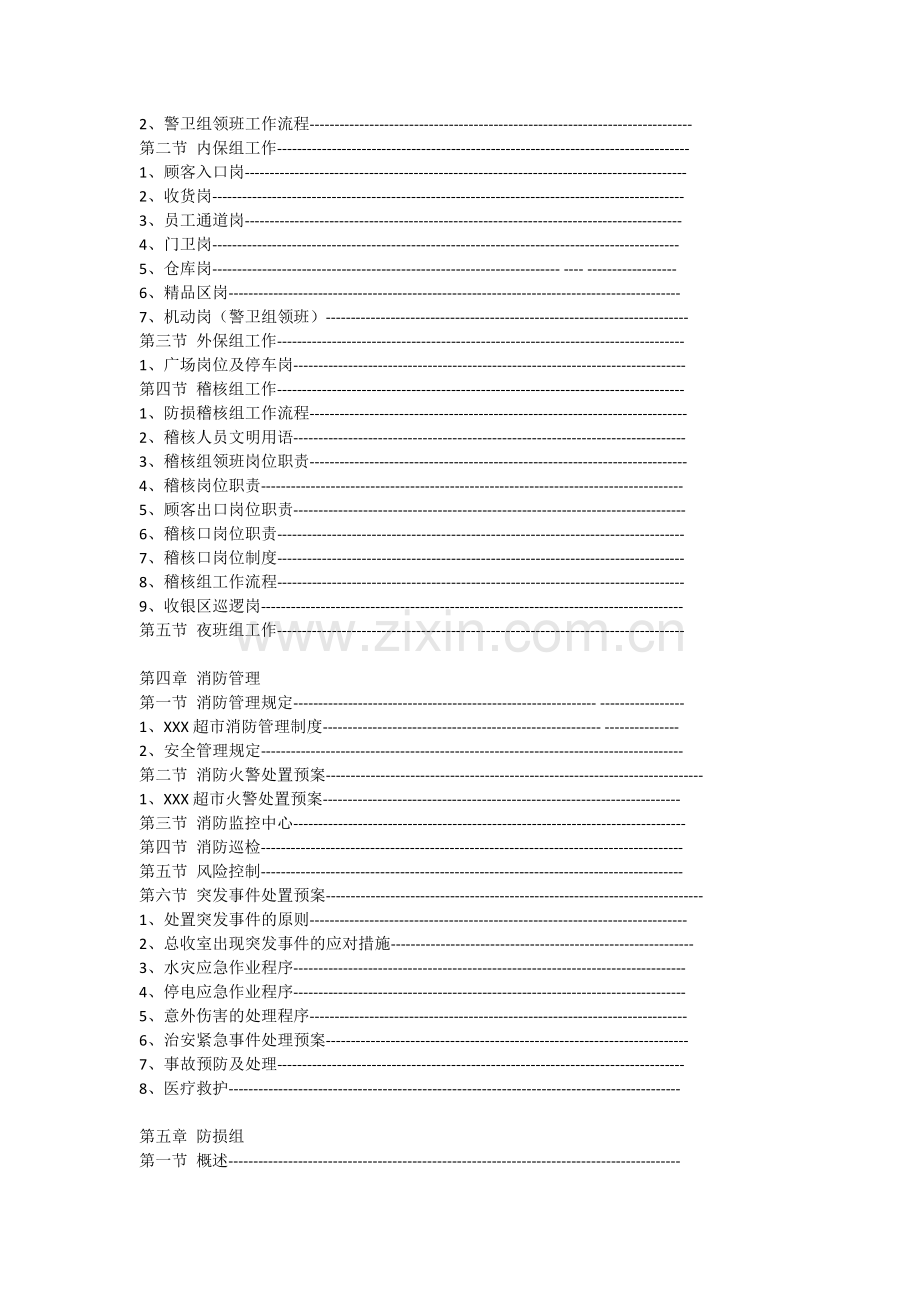 2、警卫组领班工作流程

第二节 内保组工作

1、顾客入口岗

2、收货岗

3、员工通道岗

4、门卫岗

5、仓库岗

6、精品区岗

7、机动岗（警卫组领班）

第三节 外保组工作

1、广场岗位及停车岗

第四节 稽核组工作

1、防损稽核组工作流程

2、稽核人员文明用语

3、稽核组领班岗位职责

4、稽核岗位职责

5、顾客出口岗位职责

6、稽核口岗位职责

7、稽核口岗位制度

8、稽核组工作流程

9、收银区巡逻岗

第五节 夜班组工作

第四章 消防管理

第一节 消防管理规定

1、XXX超市消防管理制度

2、安全管理规定

第二节 消防火警处置预案

1、XXX超市火警处置预案

第三节 消防监控中心

第四节 消防巡检

第五节 风险控制

第六节 突发事件处置预案

1、处置突发事件的原则

2、总收室出现突发事件的应对措施

3、水灾应急作业程序

4、停电应急作业程序

5、意外伤害的处理程序

6、治安紧急事件处理预案

7、事故预防及处理

8、医疗救护

第五章 防损组

第一节 概述

www.zixin.com.cn